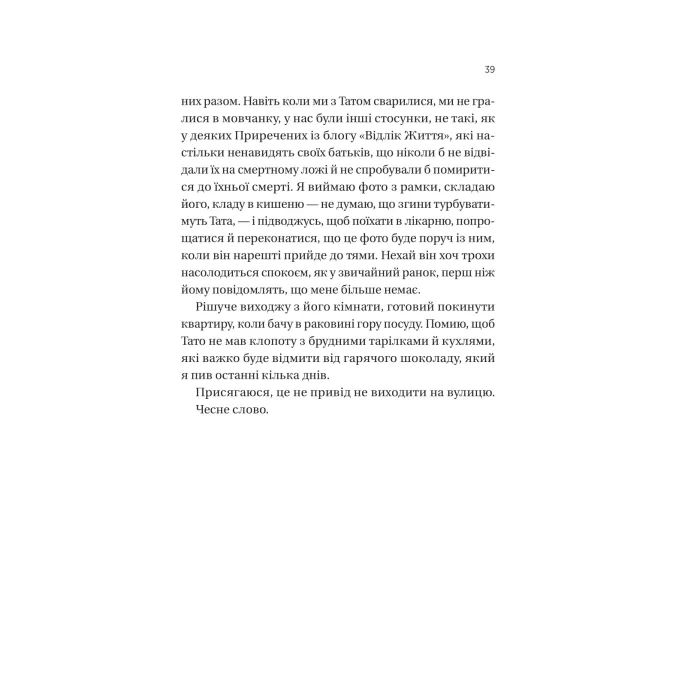 39

них разом. Навіть коли ми з Татом сварилися, ми не гралися в мовчанку, у нас були інші стосунки, не такі, як у деяких Приречених із блогу «Відлік Життя», які настільки ненавидять своїх батьків, що ніколи б не відвідали їх на смертному ложі й не спробували б помиритися до їхньої смерті. Я виймаю фото з рамки, складаю його, кладу в кишеню — не думаю, що згини турбуватимуть Тата, — і підводжусь, щоб поїхати в лікарню, попрощатися й переконатися, що це фото буде поруч із ним, коли він нарешті прийде до тями. Нехай він хоч трохи насолодиться спокоєм, як у звичайний ранок, перш ніж йому повідомлять, що мене більше немає.

Рішуче виходжу з його кімнати, готовий покинути квартиру, коли бачу в раковині гору посуду. Помию, щоб Тато не мав клопоту з брудними тарілками й кухлями, які важко буде відмити від гарячого шоколаду, який я пив останні кілька днів.

Присягаюся, це не привід не виходити на вулицю.

Чесне слово.